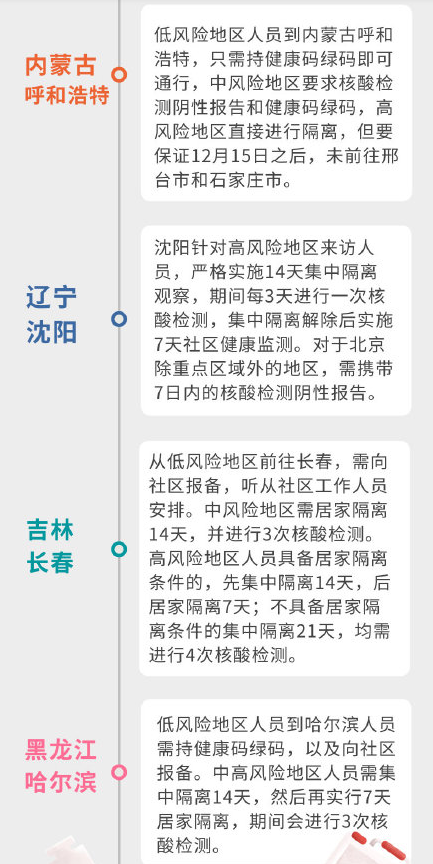 内蒙古
呼和浩特

低风险地区人员到内蒙古呼和浩特，只需持健康码绿码即可通行，中风险地区要求核酸检测阴性报告和健康码绿码，高风险地区直接进行隔离，但要保证12月15日之后，未前往邢台市和石家庄市。

辽宁
沈阳

沈阳针对高风险地区来访人员，严格实施14天集中隔离观察，期间每3天进行一次核酸检测，集中隔离解除后实施7天社区健康监测。对于北京除重点区域外的地区，需携带7日内的核酸检测阴性报告。

吉林
长春

从低风险地区前往长春，需向社区报备，听从社区工作人员安排。中风险地区需居家隔离14天，并进行3次核酸检测。高风险地区人员具备居家隔离条件的，先集中隔离14天，后居家隔离7天；不具备居家隔离条件的集中隔离21天，均需进行4次核酸检测。

黑龙江
哈尔滨

低风险地区人员到哈尔滨人员需持健康码绿码，以及向社区报备。中高风险地区人员需集中隔离14天，然后再实行7天居家隔离，期间会进行3次核酸检测。